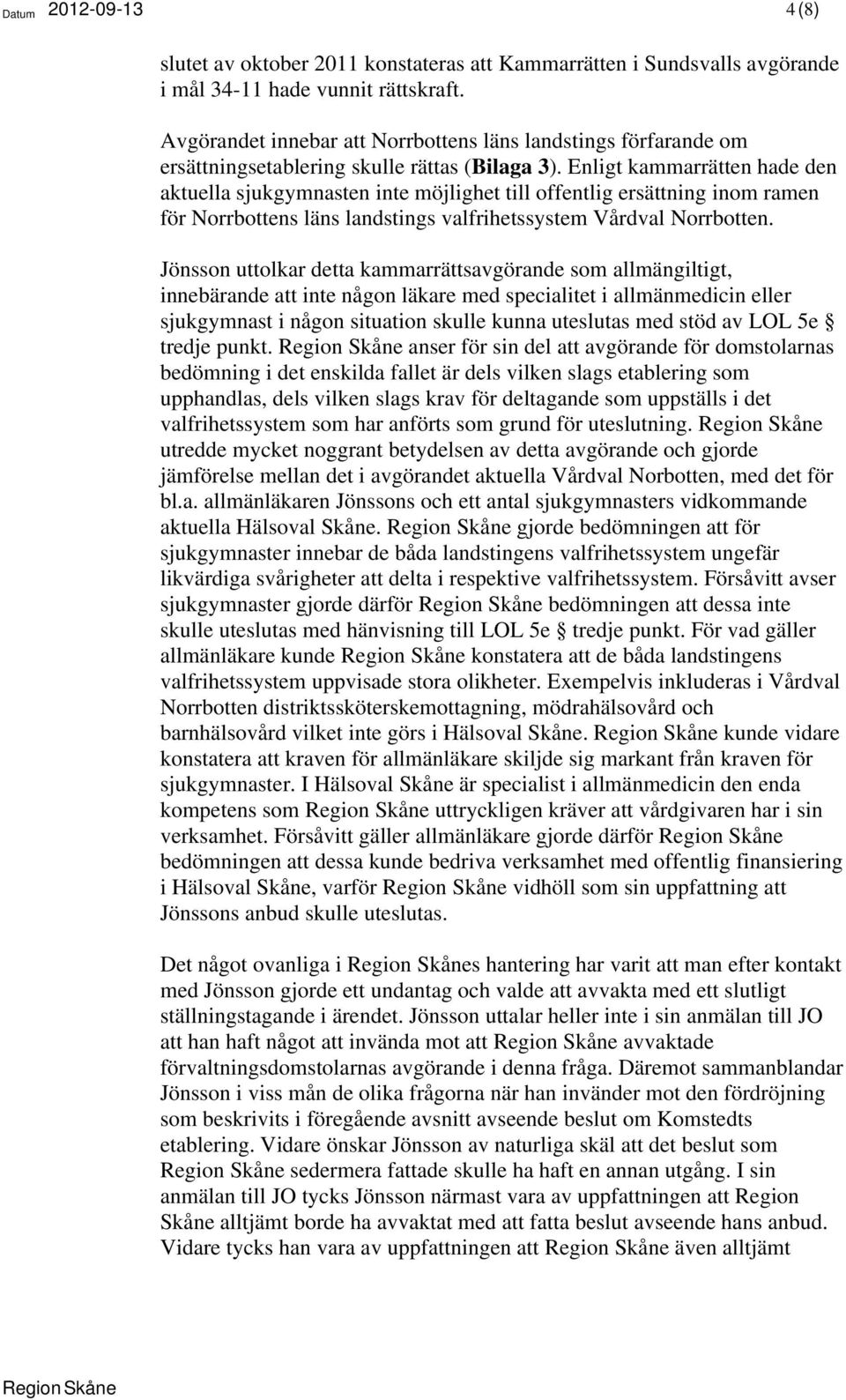 Datum 2012-09-13 4 (8)

slutet av oktober 2011 konstateras att Kammarrätten i Sundsvalls avgörande i mål 34-11 hade vunnit rättskraft.

Avgörandet innebar att Norrbottens läns landstings förfarande om ersättningsetablering skulle rättas (Bilaga 3). Enligt kammarrätten hade den aktuella sjukgymnasten inte möjlighet till offentlig ersättning inom ramen för Norrbottens läns landstings valfrihetssystem Vårdval Norrbotten.

Jönsson uttolkar detta kammarrättsavgörande som allmängiltigt, innebärande att inte någon läkare med specialitet i allmänmedicin eller sjukgymnast i någon situation skulle kunna uteslutas med stöd av LOL 5e § tredje punkt. Region Skåne anser för sin del att avgörande för domstolarnas bedömning i det enskilda fallet är dels vilken slags etablering som upphandlas, dels vilken slags krav för deltagande som uppställs i det valfrihetssystem som har anförts som grund för uteslutning. Region Skåne utredde mycket noggrant betydelsen av detta avgörande och gjorde jämförelse mellan det i avgörandet aktuella Vårdval Norbotten, med det för bl.a. allmänläkaren Jönssons och ett antal sjukgymnasters vidkommande aktuella Hälsoval Skåne. Region Skåne gjorde bedömningen att för sjukgymnaster innebar de båda landstingens valfrihetssystem ungefär likvärdiga svårigheter att delta i respektive valfrihetssystem. Försåvitt avser sjukgymnaster gjorde därför Region Skåne bedömningen att dessa inte skulle uteslutas med hänvisning till LOL 5e § tredje punkt. För vad gäller allmänläkare kunde Region Skåne konstatera att de båda landstingens valfrihetssystem uppvisade stora olikheter. Exempelvis inkluderas i Vårdval Norrbotten distriktssköterskemottagning, mödrahälsovård och barnhälsovård vilket inte görs i Hälsoval Skåne. Region Skåne kunde vidare konstatera att kraven för allmänläkare skiljde sig markant från kraven för sjukgymnaster. I Hälsoval Skåne är specialist i allmänmedicin den enda kompetens som Region Skåne uttryckligen kräver att vårdgivaren har i sin verksamhet. Försåvitt gäller allmänläkare gjorde därför Region Skåne bedömningen att dessa kunde bedriva verksamhet med offentlig finansiering i Hälsoval Skåne, varför Region Skåne vidhöll som sin uppfattning att Jönssons anbud skulle uteslutas.

Det något ovanliga i Region Skånes hantering har varit att man efter kontakt med Jönsson gjorde ett undantag och valde att avvakta med ett slutligt ställningstagande i ärendet. Jönsson uttalar heller inte i sin anmälan till JO att han haft något att invända mot att Region Skåne avvaktade förvaltningsdomstolarnas avgörande i denna fråga. Däremot sammanblandar Jönsson i viss mån de olika frågorna när han invänder mot den fördröjning som beskrivits i föregående avsnitt avseende beslut om Komstedts etablering. Vidare önskar Jönsson av naturliga skäl att det beslut som Region Skåne sedermera fattade skulle ha haft en annan utgång. I sin anmälan till JO tycks Jönsson närmast vara av uppfattningen att Region Skåne alltjämt borde ha avvaktat med att fatta beslut avseende hans anbud. Vidare tycks han vara av uppfattningen att Region Skåne även alltjämt

Region Skåne